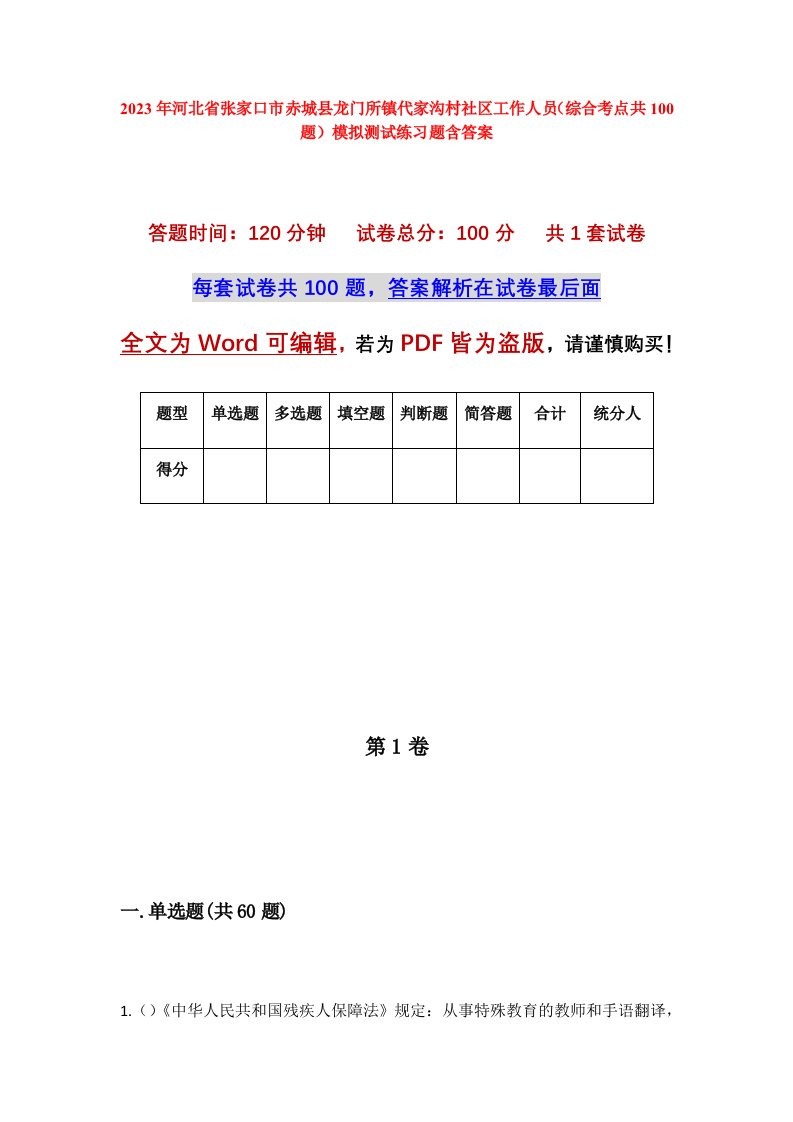 2023年河北省张家口市赤城县龙门所镇代家沟村社区工作人员(综合考点共100题)模拟测试练习题含答案

答题时间：120分钟　试卷总分：100分　共1套试卷

每套试卷共100题，答案解析在试卷最后面

全文为Word可编辑，若为PDF皆为盗版，请谨慎购买！

| 题型 | 单选题 | 多选题 | 填空题 | 判断题 | 简答题 | 合计 | 统分人 |
|---|---|---|---|---|---|---|---|
| 得分 |  |  |  |  |  |  |  |

第1卷

一.单选题(共60题)

1.()《中华人民共和国残疾人保障法》规定：从事特殊教育的教师和手语翻译，